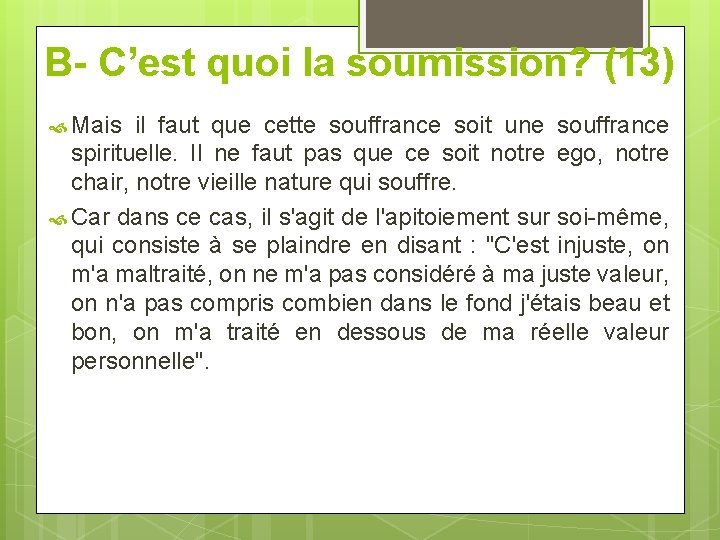 B- C’est quoi la soumission? (13)

Mais il faut que cette souffrance soit une souffrance spirituelle. Il ne faut pas que ce soit notre ego, notre chair, notre vieille nature qui souffre.

Car dans ce cas, il s'agit de l'apitoiement sur soi-même, qui consiste à se plaindre en disant : "C'est injuste, on m'a maltraité, on ne m'a pas considéré à ma juste valeur, on n'a pas compris combien dans le fond j'étais beau et bon, on m'a traité en dessous de ma réelle valeur personnelle".